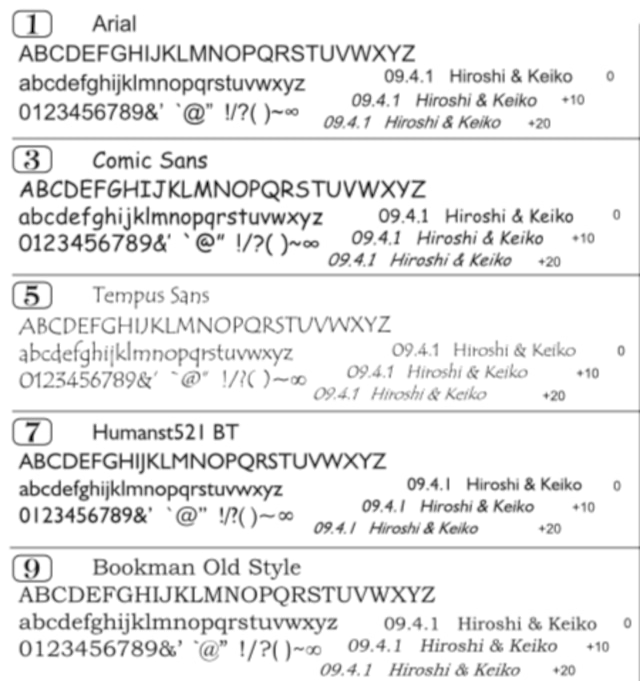 1 Arial
ABCDEFGHIJKLMNOPQRSTUVWXYZ
abcdefghijklmnopqrstuvwxyz
0123456789&' `@" !/?( )~∞
09.4.1 Hiroshi & Keiko 0
09.4.1 Hiroshi & Keiko +10
09.4.1 Hiroshi & Keiko +20

3 Comic Sans
ABCDEFGHIJKLMNOPQRSTUVWXYZ
abcdefghijklmnopqrstuvwxyz
0123456789&' `@" !/?( )~∞
09.4.1 Hiroshi & Keiko 0
09.4.1 Hiroshi & Keiko +10
09.4.1 Hiroshi & Keiko +20

5 Tempus Sans
ABCDEFGHIJKLMNOPQRSTUVWXYZ
abcdefghijklmnopqrstuvwxyz
0123456789&' `@" !/?( )~∞
09.4.1 Hiroshi & Keiko 0
09.4.1 Hiroshi & Keiko +10
09.4.1 Hiroshi & Keiko +20

7 Humanst521 BT
ABCDEFGHIJKLMNOPQRSTUVWXYZ
abcdefghijklmnopqrstuvwxyz
0123456789&' `@" !/?( )~∞
09.4.1 Hiroshi & Keiko 0
09.4.1 Hiroshi & Keiko +10
09.4.1 Hiroshi & Keiko +20

9 Bookman Old Style
ABCDEFGHIJKLMNOPQRSTUVWXYZ
abcdefghijklmnopqrstuvwxyz
0123456789&' `@" !/?( )~∞
09.4.1 Hiroshi & Keiko 0
09.4.1 Hiroshi & Keiko +10
09.4.1 Hiroshi & Keiko +20